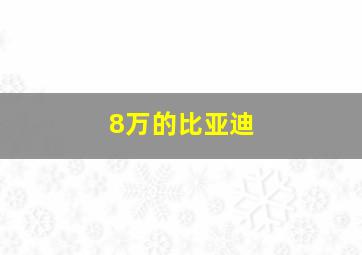 8万的比亚迪